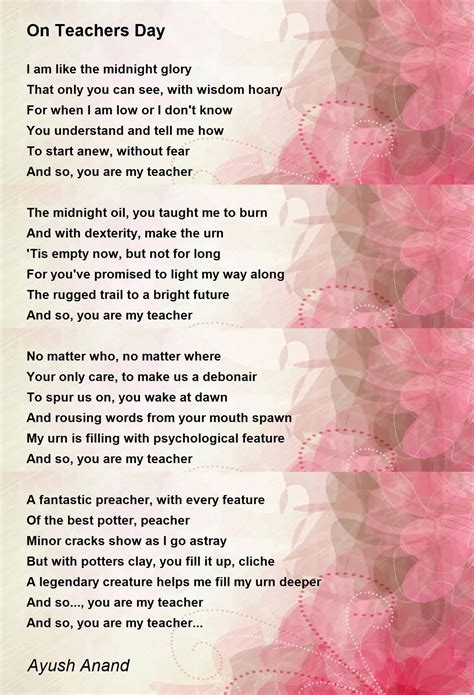 On Teachers Day

I am like the midnight glory
That only you can see, with wisdom hoary
For when I am low or I don't know
You understand and tell me how
To start anew, without fear
And so, you are my teacher

The midnight oil, you taught me to burn
And with dexterity, make the urn
'Tis empty now, but not for long
For you've promised to light my way along
The rugged trail to a bright future
And so, you are my teacher

No matter who, no matter where
Your only care, to make us a debonair
To spur us on, you wake at dawn
And rousing words from your mouth spawn
My urn is filling with psychological feature
And so, you are my teacher

A fantastic preacher, with every feature
Of the best potter, peacher
Minor cracks show as I go astray
But with potters clay, you fill it up, cliche
A legendary creature helps me fill my urn deeper
And so..., you are my teacher
And so, you are my teacher...

Ayush Anand